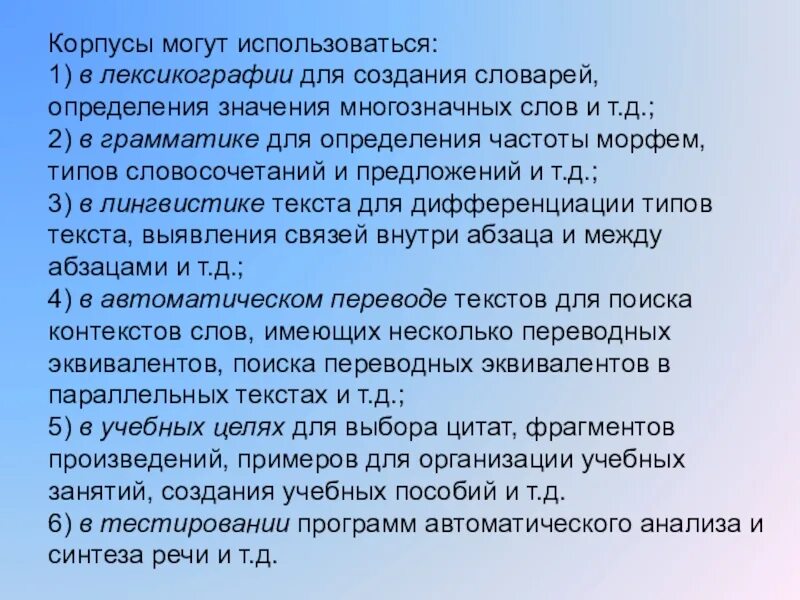 Корпусы могут использоваться:
1) в лексикографии для создания словарей, определения значения многозначных слов и т.д.;
2) в грамматике для определения частоты морфем, типов словосочетаний и предложений и т.д.;
3) в лингвистике текста для дифференциации типов текста, выявления связей внутри абзаца и между абзацами и т.д.;
4) в автоматическом переводе текстов для поиска контекстов слов, имеющих несколько переводных эквивалентов, поиска переводных эквивалентов в параллельных текстах и т.д.;
5) в учебных целях для выбора цитат, фрагментов произведений, примеров для организации учебных занятий, создания учебных пособий и т.д.
6) в тестировании программ автоматического анализа и синтеза речи и т.д.